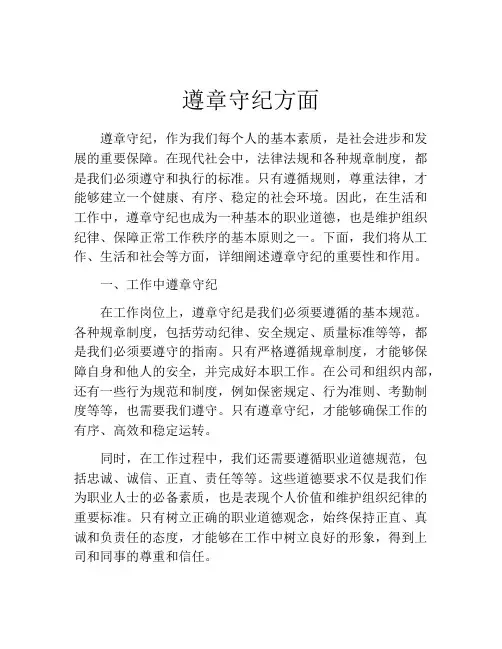 遵章守纪方面

遵章守纪，作为我们每个人的基本素质，是社会进步和发展的重要保障。在现代社会中，法律法规和各种规章制度，都是我们必须遵守和执行的标准。只有遵循规则，尊重法律，才能够建立一个健康、有序、稳定的社会环境。因此，在生活和工作中，遵章守纪也成为一种基本的职业道德，也是维护组织纪律、保障正常工作秩序的基本原则之一。下面，我们将从工作、生活和社会等方面，详细阐述遵章守纪的重要性和作用。

一、工作中遵章守纪

在工作岗位上，遵章守纪是我们必须要遵循的基本规范。各种规章制度，包括劳动纪律、安全规定、质量标准等等，都是我们必须要遵守的指南。只有严格遵循规章制度，才能够保障自身和他人的安全，并完成好本职工作。在公司和组织内部，还有一些行为规范和制度，例如保密规定、行为准则、考勤制度等等，也需要我们遵守。只有遵章守纪，才能够确保工作的有序、高效和稳定运转。

同时，在工作过程中，我们还需要遵循职业道德规范，包括忠诚、诚信、正直、责任等等。这些道德要求不仅是我们作为职业人士的必备素质，也是表现个人价值和维护组织纪律的重要标准。只有树立正确的职业道德观念，始终保持正直、真诚和负责任的态度，才能够在工作中树立良好的形象，得到上司和同事的尊重和信任。